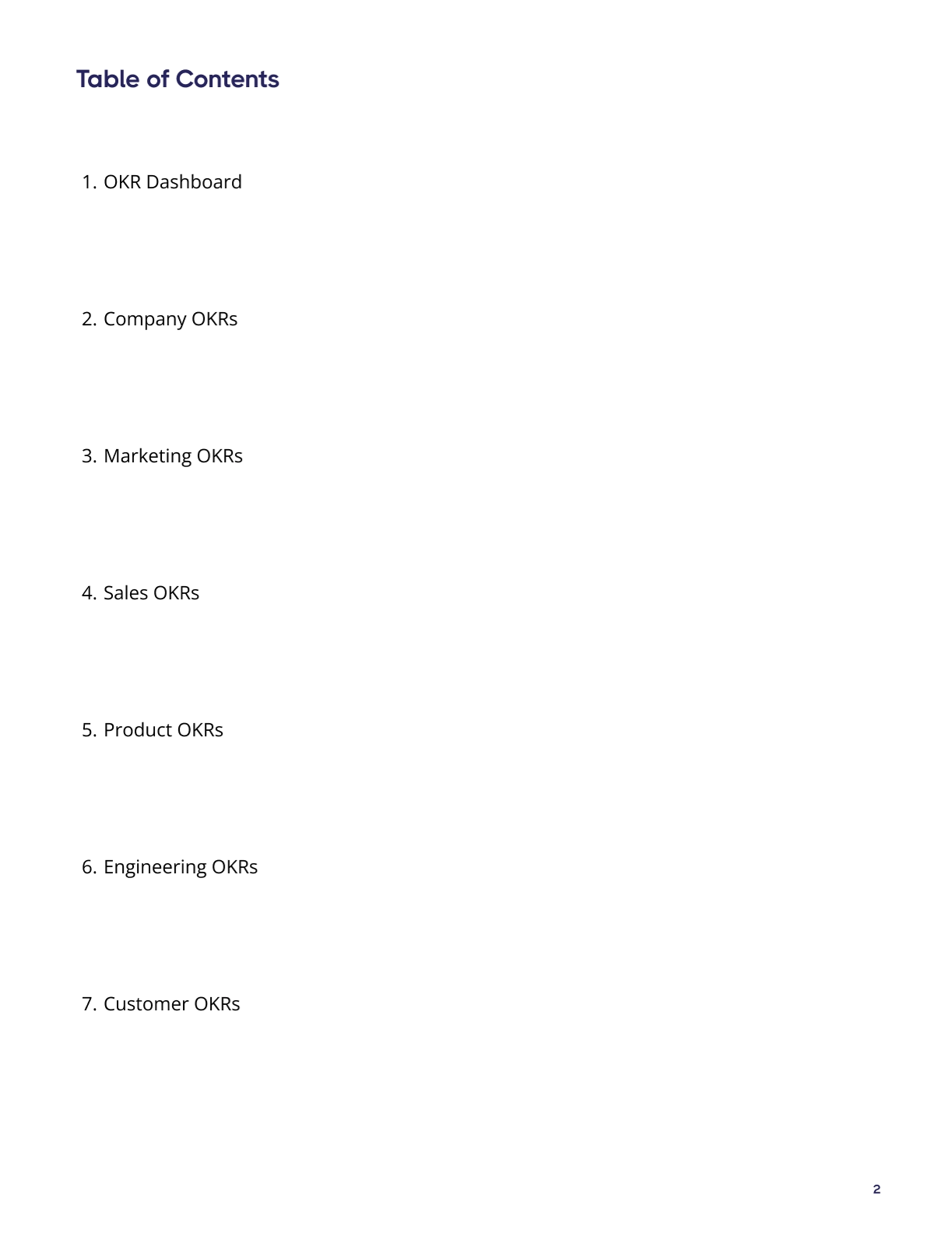 Table of Contents

1. OKR Dashboard

2. Company OKRs

3. Marketing OKRs

4. Sales OKRs

5. Product OKRs

6. Engineering OKRs

7. Customer OKRs

2